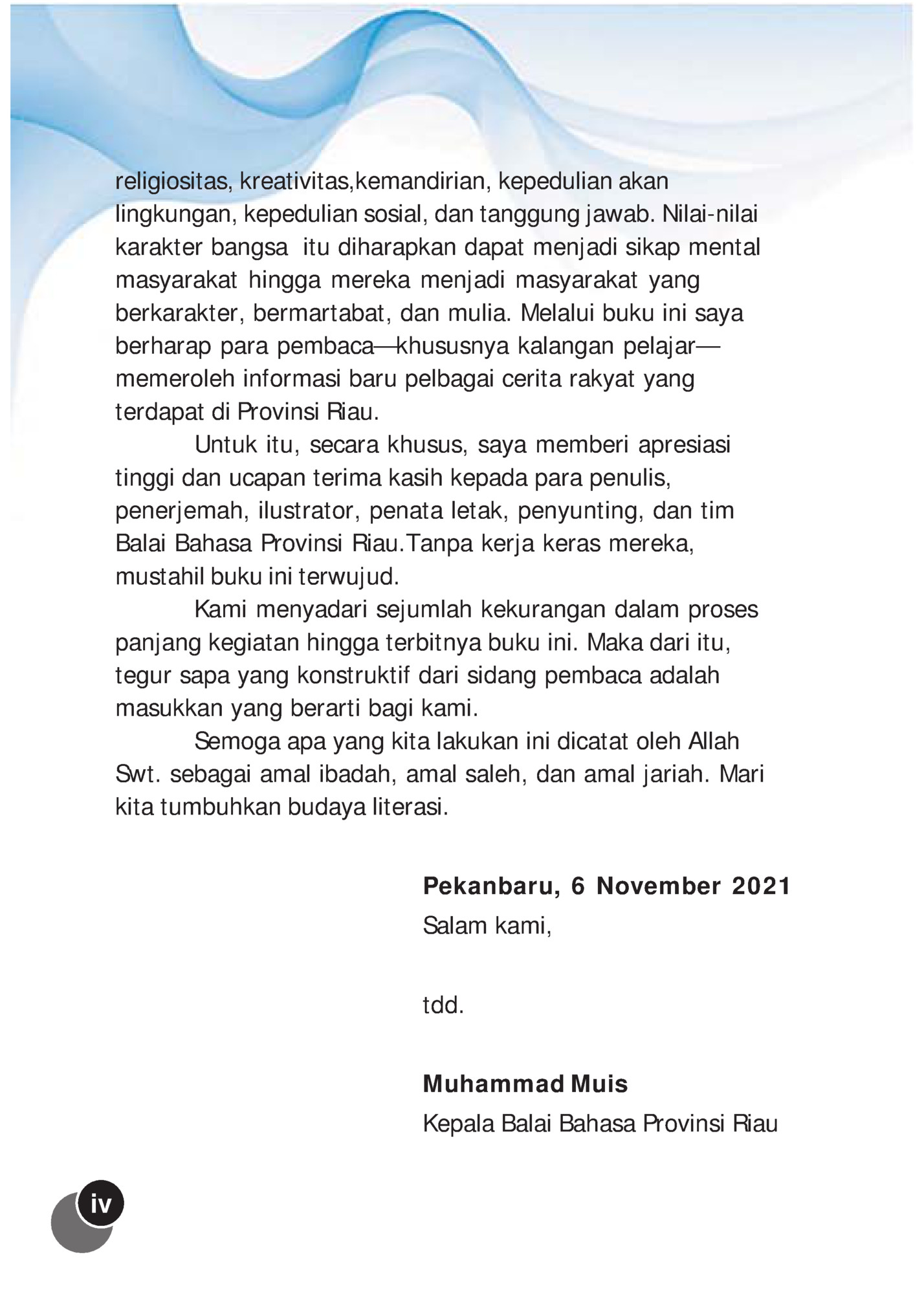 religiositas, kreativitas,kemandirian, kepedulian akan lingkungan, kepedulian sosial, dan tanggung jawab. Nilai-nilai karakter bangsa itu diharapkan dapat menjadi sikap mental masyarakat hingga mereka menjadi masyarakat yang berkarakter, bermartabat, dan mulia. Melalui buku ini saya berharap para pembaca—khususnya kalangan pelajar—memeroleh informasi baru pelbagai cerita rakyat yang terdapat di Provinsi Riau.

Untuk itu, secara khusus, saya memberi apresiasi tinggi dan ucapan terima kasih kepada para penulis, penerjemah, ilustrator, penata letak, penyunting, dan tim Balai Bahasa Provinsi Riau.Tanpa kerja keras mereka, mustahil buku ini terwujud.

Kami menyadari sejumlah kekurangan dalam proses panjang kegiatan hingga terbitnya buku ini. Maka dari itu, tegur sapa yang konstruktif dari sidang pembaca adalah masukkan yang berarti bagi kami.

Semoga apa yang kita lakukan ini dicatat oleh Allah Swt. sebagai amal ibadah, amal saleh, dan amal jariah. Mari kita tumbuhkan budaya literasi.

Pekanbaru, 6 November 2021
Salam kami,

tdd.

Muhammad Muis
Kepala Balai Bahasa Provinsi Riau

iv